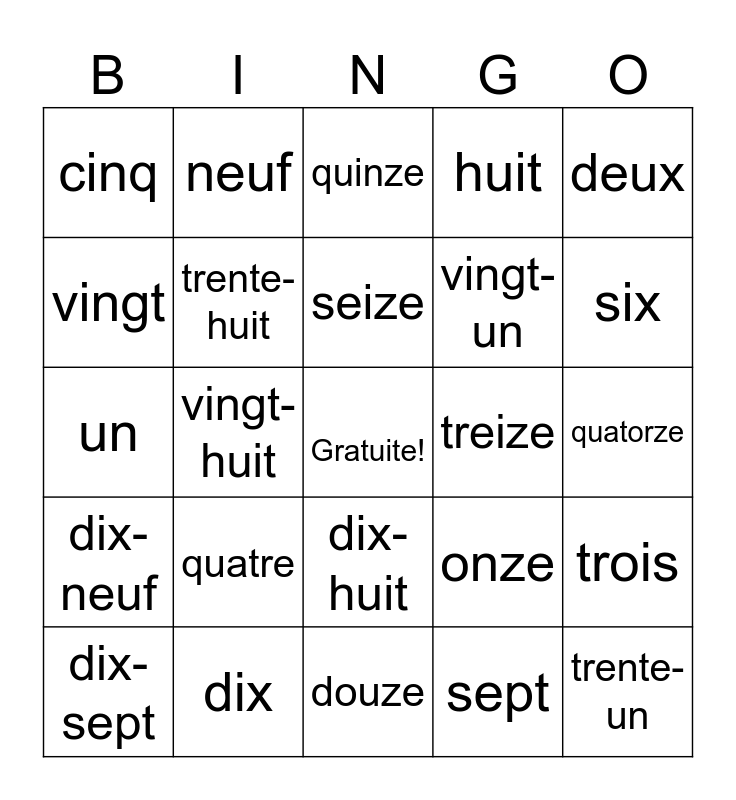 | B | I | N | G | O |
|---|---|---|---|---|
| cinq | neuf | quinze | huit | deux |
| vingt | trente-huit | seize | vingt-un | six |
| un | vingt-huit | Gratuite! | treize | quatorze |
| dix-neuf | quatre | dix-huit | onze | trois |
| dix-sept | dix | douze | sept | trente-un |